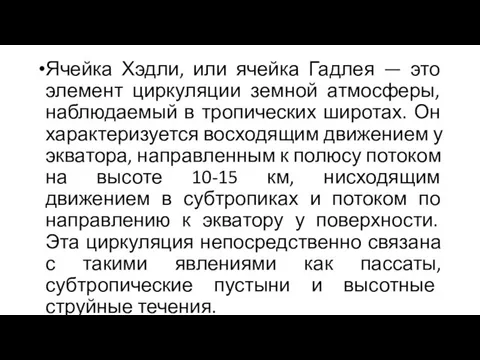 •Ячейка Хэдли, или ячейка Гадлея — это элемент циркуляции земной атмосферы, наблюдаемый в тропических широтах. Он характеризуется восходящим движением у экватора, направленным к полюсу потоком на высоте 10-15 км, нисходящим движением в субтропиках и потоком по направлению к экватору у поверхности. Эта циркуляция непосредственно связана с такими явлениями как пассаты, субтропические пустыни и высотные струйные течения.